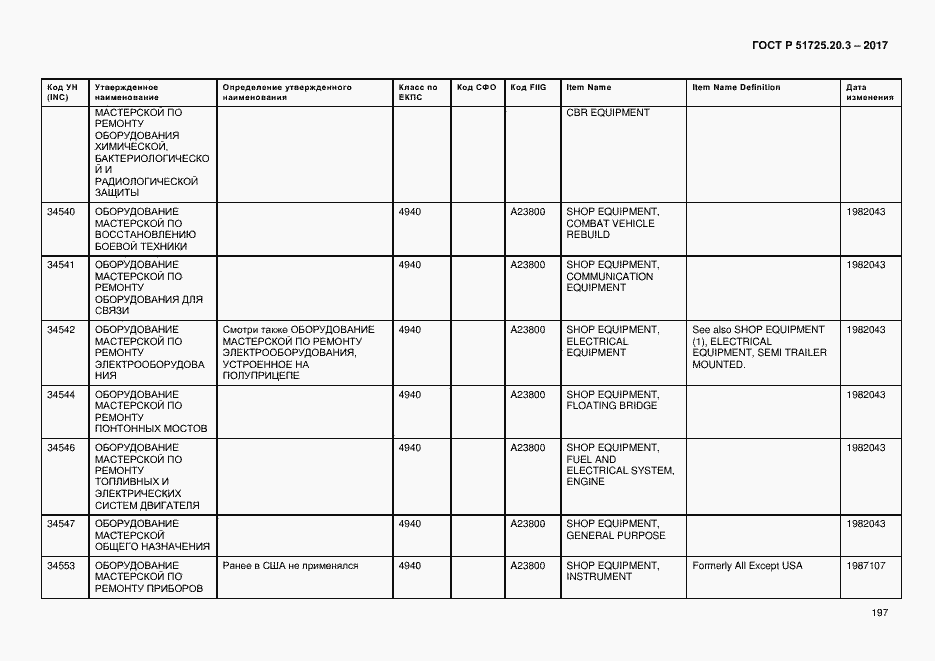 ГОСТ Р 51725.20.3 – 2017

| Код УН (INC) | Утвержденное наименование | Определение утвержденного наименования | Класс по ЕКПС | Код СФО | Код FIIG | Item Name | Item Name Definition | Дата изменения |
|---|---|---|---|---|---|---|---|---|
| | МАСТЕРСКОЙ ПО РЕМОНТУ ОБОРУДОВАНИЯ ХИМИЧЕСКОЙ, БАКТЕРИОЛОГИЧЕСКОЙ И РАДИОЛОГИЧЕСКОЙ ЗАЩИТЫ | | | | | CBR EQUIPMENT | | |
| 34540 | ОБОРУДОВАНИЕ МАСТЕРСКОЙ ПО ВОССТАНОВЛЕНИЮ БОЕВОЙ ТЕХНИКИ | | 4940 | | A23800 | SHOP EQUIPMENT, COMBAT VEHICLE REBUILD | | 1982043 |
| 34541 | ОБОРУДОВАНИЕ МАСТЕРСКОЙ ПО РЕМОНТУ ОБОРУДОВАНИЯ ДЛЯ СВЯЗИ | | 4940 | | A23800 | SHOP EQUIPMENT, COMMUNICATION EQUIPMENT | | 1982043 |
| 34542 | ОБОРУДОВАНИЕ МАСТЕРСКОЙ ПО РЕМОНТУ ЭЛЕКТРООБОРУДОВАНИЯ | Смотри также ОБОРУДОВАНИЕ МАСТЕРСКОЙ ПО РЕМОНТУ ЭЛЕКТРООБОРУДОВАНИЯ, УСТРОЕННОЕ НА ПОЛУПРИЦЕПЕ | 4940 | | A23800 | SHOP EQUIPMENT, ELECTRICAL EQUIPMENT | See also SHOP EQUIPMENT (1), ELECTRICAL EQUIPMENT, SEMI TRAILER MOUNTED. | 1982043 |
| 34544 | ОБОРУДОВАНИЕ МАСТЕРСКОЙ ПО РЕМОНТУ ПОНТОННЫХ МОСТОВ | | 4940 | | A23800 | SHOP EQUIPMENT, FLOATING BRIDGE | | 1982043 |
| 34546 | ОБОРУДОВАНИЕ МАСТЕРСКОЙ ПО РЕМОНТУ ТОПЛИВНЫХ И ЭЛЕКТРИЧЕСКИХ СИСТЕМ ДВИГАТЕЛЯ | | 4940 | | A23800 | SHOP EQUIPMENT, FUEL AND ELECTRICAL SYSTEM, ENGINE | | 1982043 |
| 34547 | ОБОРУДОВАНИЕ МАСТЕРСКОЙ ОБЩЕГО НАЗНАЧЕНИЯ | | 4940 | | A23800 | SHOP EQUIPMENT, GENERAL PURPOSE | | 1982043 |
| 34553 | ОБОРУДОВАНИЕ МАСТЕРСКОЙ ПО РЕМОНТУ ПРИБОРОВ | Ранее в США не применялся | 4940 | | A23800 | SHOP EQUIPMENT, INSTRUMENT | Formerly All Except USA | 1987107 |

197